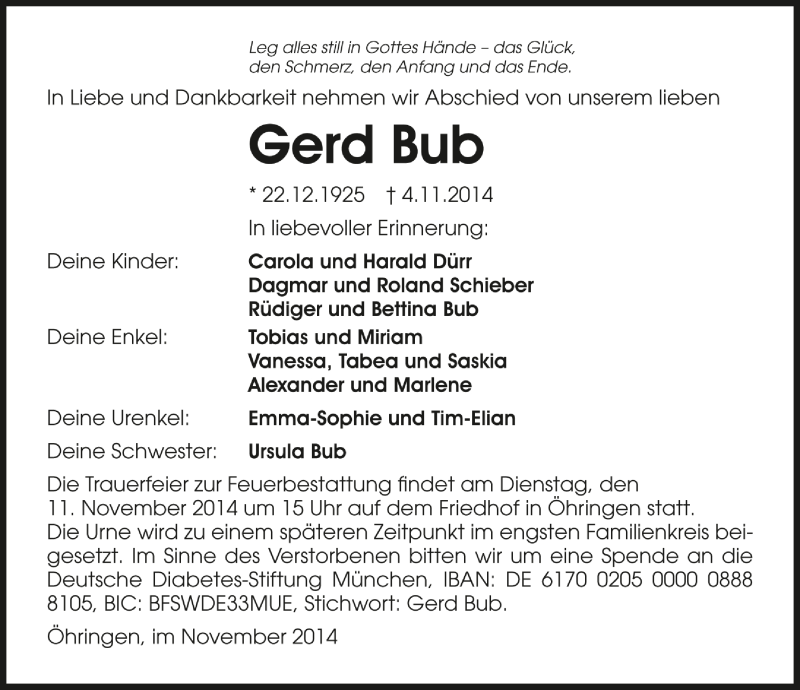 Leg alles still in Gottes Hände – das Glück, den Schmerz, den Anfang und das Ende.

In Liebe und Dankbarkeit nehmen wir Abschied von unserem lieben

Gerd Bub

* 22.12.1925 † 4.11.2014

In liebevoller Erinnerung:

Deine Kinder: Carola und Harald Dürr
Dagmar und Roland Schieber
Rüdiger und Bettina Bub

Deine Enkel: Tobias und Miriam
Vanessa, Tabea und Saskia
Alexander und Marlene

Deine Urenkel: Emma-Sophie und Tim-Elian

Deine Schwester: Ursula Bub

Die Trauerfeier zur Feuerbestattung findet am Dienstag, den 11. November 2014 um 15 Uhr auf dem Friedhof in Öhringen statt. Die Urne wird zu einem späteren Zeitpunkt im engsten Familienkreis beigesetzt. Im Sinne des Verstorbenen bitten wir um eine Spende an die Deutsche Diabetes-Stiftung München, IBAN: DE 6170 0205 0000 0888 8105, BIC: BFSWDE33MUE, Stichwort: Gerd Bub.

Öhringen, im November 2014